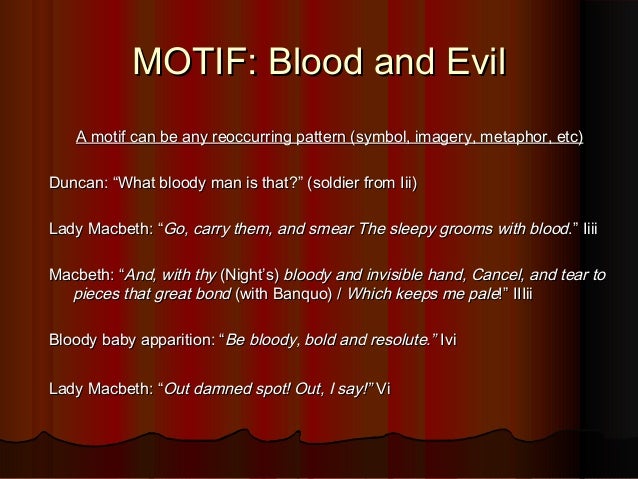 MOTIF: Blood and Evil

A motif can be any reoccurring pattern (symbol, imagery, metaphor, etc)

Duncan: "What bloody man is that?" (soldier from Iii)

Lady Macbeth: "Go, carry them, and smear The sleepy grooms with blood." Iiii

Macbeth: "And, with thy (Night's) bloody and invisible hand, Cancel, and tear to pieces that great bond (with Banquo) / Which keeps me pale!" IIIii

Bloody baby apparition: "Be bloody, bold and resolute." Ivi

Lady Macbeth: "Out damned spot! Out, I say!" Vi